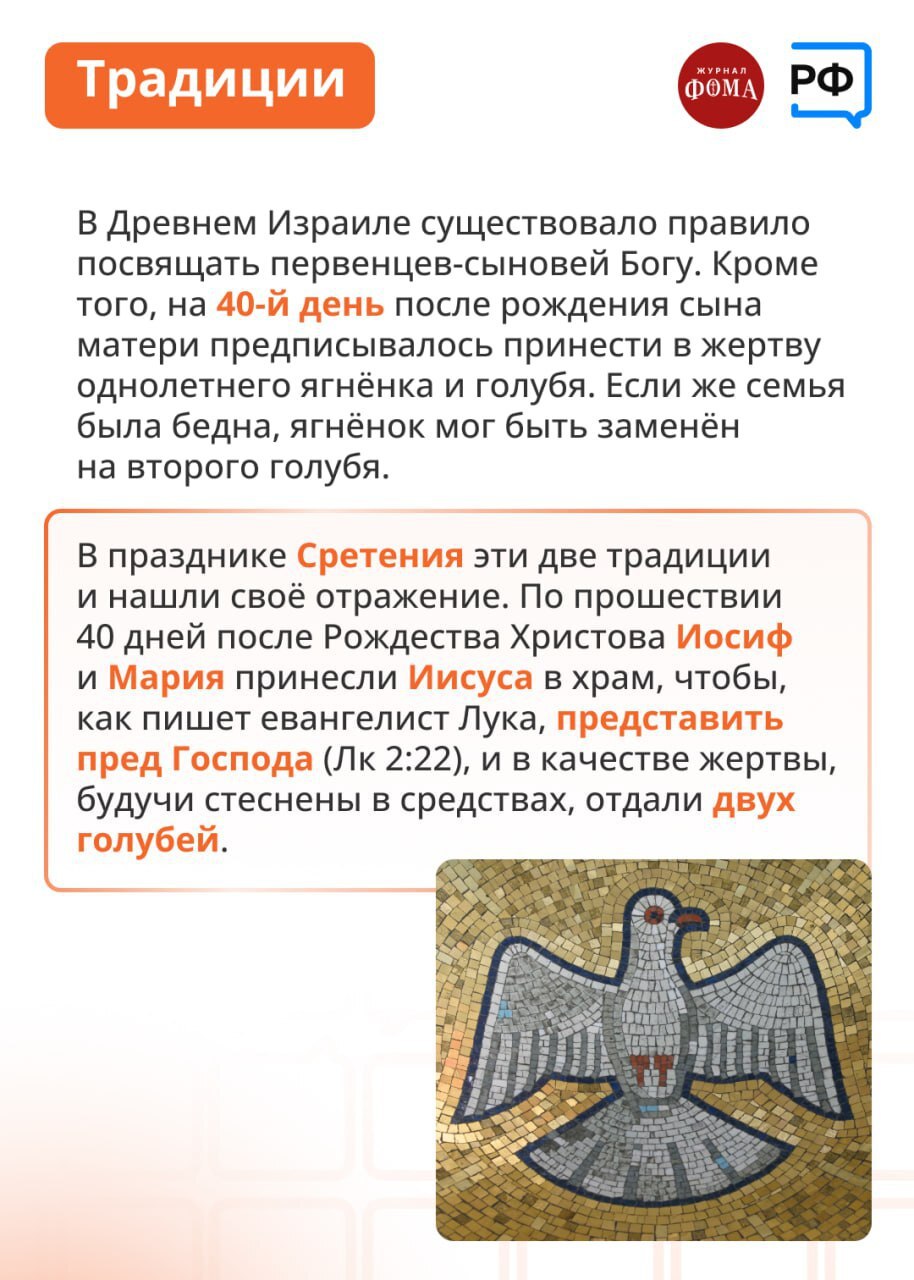 Традиции

ЖУРНАЛ ФОМА

РФ

В Древнем Израиле существовало правило посвящать первенцев-сыновей Богу. Кроме того, на 40-й день после рождения сына матери предписывалось принести в жертву однолетнего ягнёнка и голубя. Если же семья была бедна, ягнёнок мог быть заменён на второго голубя.

В празднике Сретения эти две традиции и нашли своё отражение. По прошествии 40 дней после Рождества Христова Иосиф и Мария принесли Иисуса в храм, чтобы, как пишет евангелист Лука, представить пред Господа (Лк 2:22), и в качестве жертвы, будучи стеснены в средствах, отдали двух голубей.